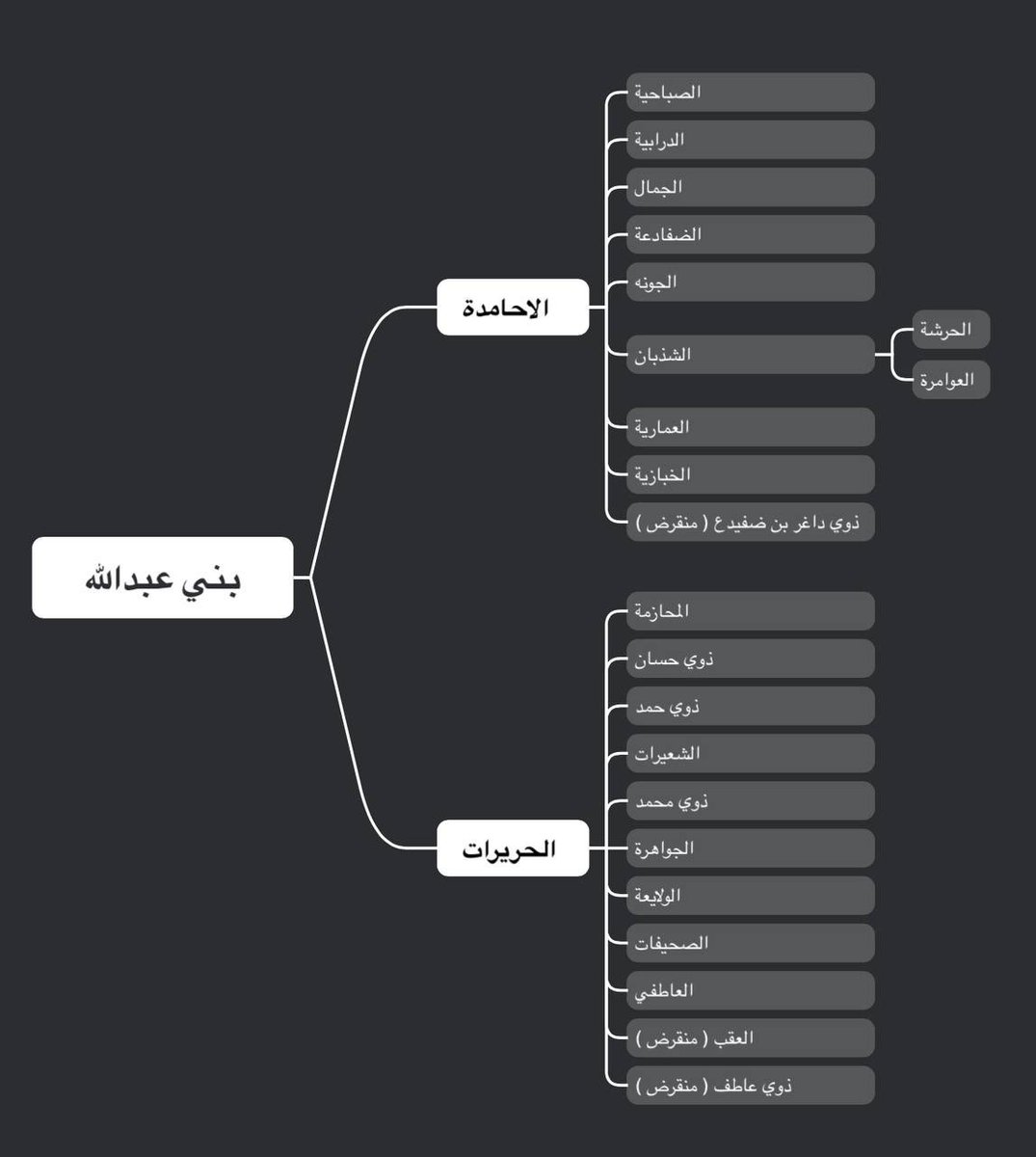 بني عبدالله

الاحامدة

الصباحية
الدرابية
الجمال
الضفادعة
الجونه
الشذبان
الحرشة
العوامرة
العمارية
الخبازية
ذوي داغر بن ضفيدع ( منقرض )

الحريرات

المحازمة
ذوي حسان
ذوي حمد
الشعيرات
ذوي محمد
الجواهرة
الولايعة
الصحيفات
العاطفي
العقب ( منقرض )
ذوي عاطف ( منقرض )